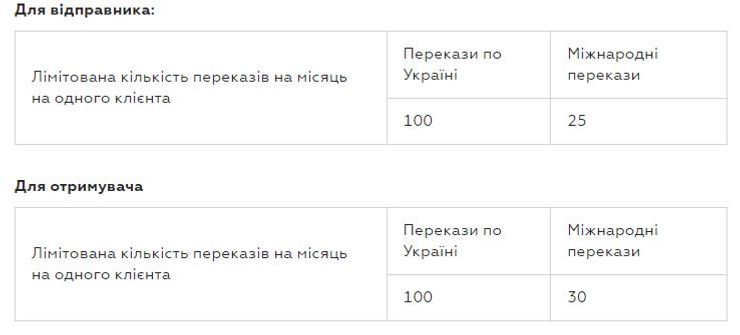 Для відправника:

| Лімітована кількість переказів на місяць на одного клієнта | Перекази по Україні | Міжнародні перекази |
|---|---|---|
| | 100 | 25 |

Для отримувача

| Лімітована кількість переказів на місяць на одного клієнта | Перекази по Україні | Міжнародні перекази |
|---|---|---|
| | 100 | 30 |